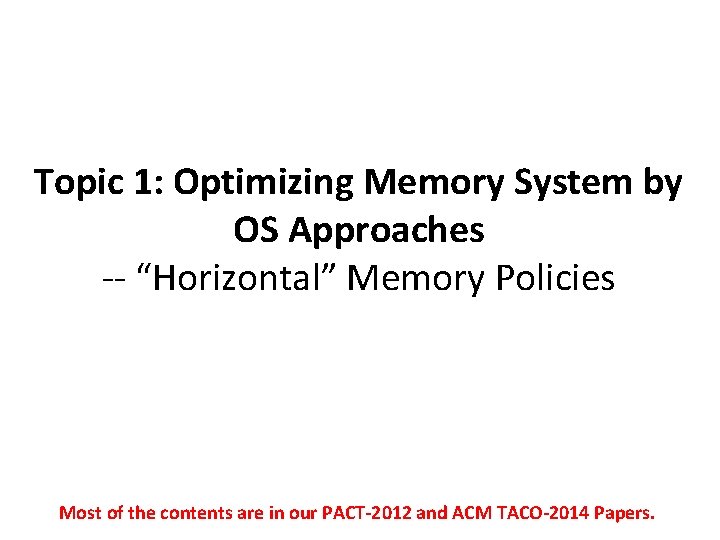 Topic 1: Optimizing Memory System by OS Approaches
-- “Horizontal” Memory Policies

Most of the contents are in our PACT-2012 and ACM TACO-2014 Papers.